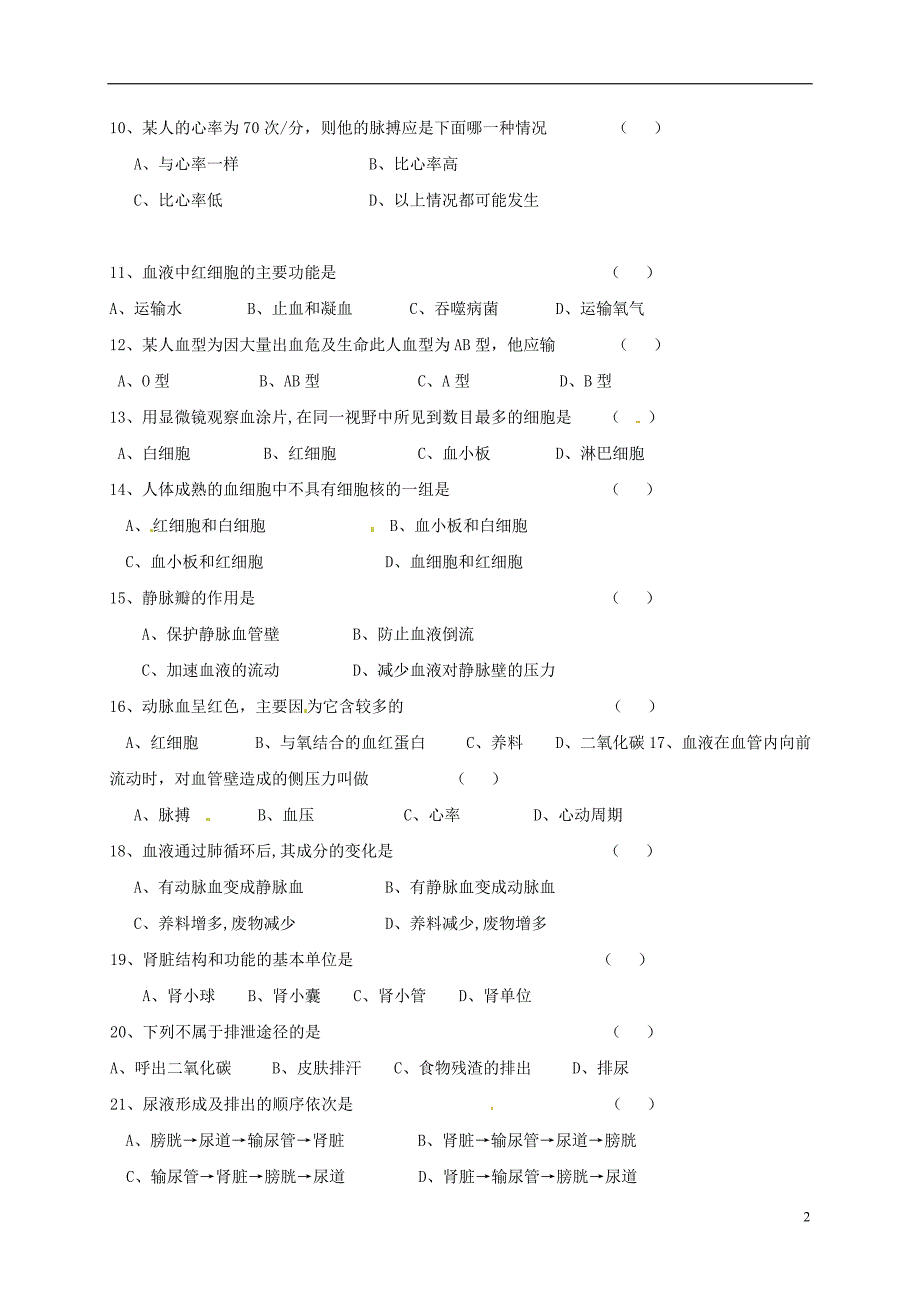 10、某人的心率为70次/分，则他的脉搏应是下面哪一种情况　　（　）

A、与心率一样　　B、比心率高

C、比心率低　　D、以上情况都可能发生

11、血液中红细胞的主要功能是　　（　）

A、运输水　B、止血和凝血　C、吞噬病菌　D、运输氧气

12、某人血型为因大量出血危及生命此人血型为AB型，他应输　　（　）

A、O型　B、AB型　C、A型　D、B型

13、用显微镜观察血涂片,在同一视野中所见到数目最多的细胞是　　（　）

A、白细胞　B、红细胞　C、血小板　D、淋巴细胞

14、人体成熟的血细胞中不具有细胞核的一组是　　（　）

A、红细胞和白细胞　B、血小板和白细胞

C、血小板和红细胞　D、血细胞和红细胞

15、静脉瓣的作用是　　（　）

A、保护静脉血管壁　B、防止血液倒流

C、加速血液的流动　D、减少血液对静脉壁的压力

16、动脉血呈红色，主要因为它含较多的　　（　）

A、红细胞　B、与氧结合的血红蛋白　C、养料　D、二氧化碳 17、血液在血管内向前流动时，对血管壁造成的侧压力叫做　　（　）

A、脉搏　B、血压　C、心率　D、心动周期

18、血液通过肺循环后,其成分的变化是　　（　）

A、有动脉血变成静脉血　B、有静脉血变成动脉血

C、养料增多,废物减少　D、养料减少,废物增多

19、肾脏结构和功能的基本单位是　　（　）

A、肾小球　B、肾小囊　C、肾小管　D、肾单位

20、下列不属于排泄途径的是　　（　）

A、呼出二氧化碳　B、皮肤排汗　C、食物残渣的排出　D、排尿

21、尿液形成及排出的顺序依次是　　（　）

A、膀胱→尿道→输尿管→肾脏　B、肾脏→输尿管→尿道→膀胱

C、输尿管→肾脏→膀胱→尿道　D、肾脏→输尿管→膀胱→尿道

2